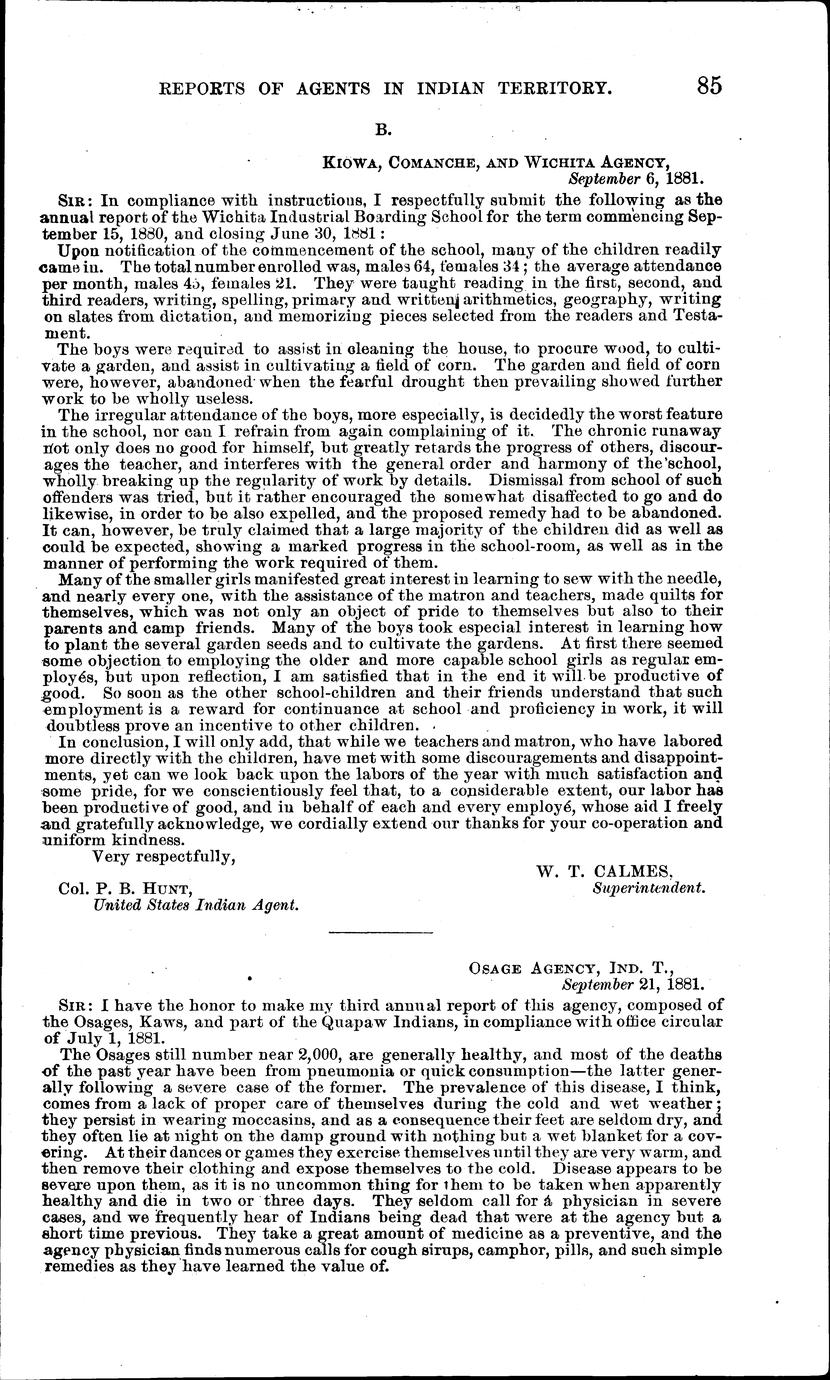 REPORTS OF AGENTS IN INDIAN TERRITORY. 85

B.

KIOWA, COMANCHE, AND WICHITA AGENCY,
September 6, 1881.

SIR: In compliance with instructions, I respectfully submit the following as the annual report of the Wichita Industrial Boarding School for the term commencing September 15, 1880, and closing June 30, 1881:

Upon notification of the commencement of the school, many of the children readily came in. The total number enrolled was, males 64, females 34; the average attendance per month, males 45, females 21. They were taught reading in the first, second, and third readers, writing, spelling, primary and written arithmetics, geography, writing on slates from dictation, and memorizing pieces selected from the readers and Testament.

The boys were required to assist in cleaning the house, to procure wood, to cultivate a garden, and assist in cultivating a field of corn. The garden and field of corn were, however, abandoned when the fearful drought then prevailing showed further work to be wholly useless.

The irregular attendance of the boys, more especially, is decidedly the worst feature in the school, nor can I refrain from again complaining of it. The chronic runaway not only does no good for himself, but greatly retards the progress of others, discourages the teacher, and interferes with the general order and harmony of the school, wholly breaking up the regularity of work by details. Dismissal from school of such offenders was tried, but it rather encouraged the somewhat disaffected to go and do likewise, in order to be also expelled, and the proposed remedy had to be abandoned. It can, however, be truly claimed that a large majority of the children did as well as could be expected, showing a marked progress in the school-room, as well as in the manner of performing the work required of them.

Many of the smaller girls manifested great interest in learning to sew with the needle, and nearly every one, with the assistance of the matron and teachers, made quilts for themselves, which was not only an object of pride to themselves but also to their parents and camp friends. Many of the boys took especial interest in learning how to plant the several garden seeds and to cultivate the gardens. At first there seemed some objection to employing the older and more capable school girls as regular employés, but upon reflection, I am satisfied that in the end it will be productive of good. So soon as the other school-children and their friends understand that such employment is a reward for continuance at school and proficiency in work, it will doubtless prove an incentive to other children.

In conclusion, I will only add, that while we teachers and matron, who have labored more directly with the children, have met with some discouragements and disappointments, yet can we look back upon the labors of the year with much satisfaction and some pride, for we conscientiously feel that, to a considerable extent, our labor has been productive of good, and in behalf of each and every employé, whose aid I freely and gratefully acknowledge, we cordially extend our thanks for your co-operation and uniform kindness.

Very respectfully,

W. T. CALMES,
Superintendent.

Col. P. B. HUNT,
United States Indian Agent.

OSAGE AGENCY, IND. T.,
September 21, 1881.

SIR: I have the honor to make my third annual report of this agency, composed of the Osages, Kaws, and part of the Quapaw Indians, in compliance with office circular of July 1, 1881.

The Osages still number near 2,000, are generally healthy, and most of the deaths of the past year have been from pneumonia or quick consumption—the latter generally following a severe case of the former. The prevalence of this disease, I think, comes from a lack of proper care of themselves during the cold and wet weather; they persist in wearing moccasins, and as a consequence their feet are seldom dry, and they often lie at night on the damp ground with nothing but a wet blanket for a covering. At their dances or games they exercise themselves until they are very warm, and then remove their clothing and expose themselves to the cold. Disease appears to be severe upon them, as it is no uncommon thing for them to be taken when apparently healthy and die in two or three days. They seldom call for a physician in severe cases, and we frequently hear of Indians being dead that were at the agency but a short time previous. They take a great amount of medicine as a preventive, and the agency physician finds numerous calls for cough sirups, camphor, pills, and such simple remedies as they have learned the value of.